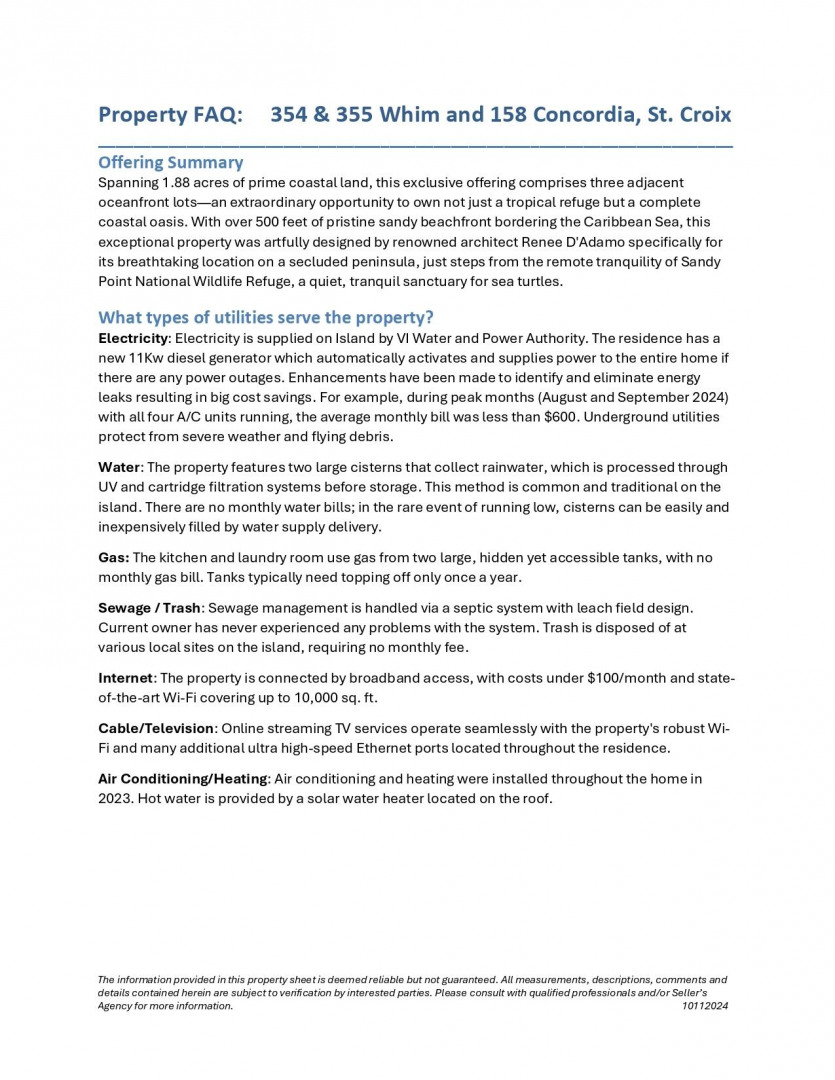 Property FAQ: 354 & 355 Whim and 158 Concordia, St. Croix

Offering Summary
Spanning 1.88 acres of prime coastal land, this exclusive offering comprises three adjacent oceanfront lots—an extraordinary opportunity to own not just a tropical refuge but a complete coastal oasis. With over 500 feet of pristine sandy beachfront bordering the Caribbean Sea, this exceptional property was artfully designed by renowned architect Renee D'Adamo specifically for its breathtaking location on a secluded peninsula, just steps from the remote tranquility of Sandy Point National Wildlife Refuge, a quiet, tranquil sanctuary for sea turtles.

What types of utilities serve the property?
Electricity: Electricity is supplied on Island by VI Water and Power Authority. The residence has a new 11Kw diesel generator which automatically activates and supplies power to the entire home if there are any power outages. Enhancements have been made to identify and eliminate energy leaks resulting in big cost savings. For example, during peak months (August and September 2024) with all four A/C units running, the average monthly bill was less than $600. Underground utilities protect from severe weather and flying debris.

Water: The property features two large cisterns that collect rainwater, which is processed through UV and cartridge filtration systems before storage. This method is common and traditional on the island. There are no monthly water bills; in the rare event of running low, cisterns can be easily and inexpensively filled by water supply delivery.

Gas: The kitchen and laundry room use gas from two large, hidden yet accessible tanks, with no monthly gas bill. Tanks typically need topping off only once a year.

Sewage / Trash: Sewage management is handled via a septic system with leach field design. Current owner has never experienced any problems with the system. Trash is disposed of at various local sites on the island, requiring no monthly fee.

Internet: The property is connected by broadband access, with costs under $100/month and state-of-the-art Wi-Fi covering up to 10,000 sq. ft.

Cable/Television: Online streaming TV services operate seamlessly with the property's robust Wi-Fi and many additional ultra high-speed Ethernet ports located throughout the residence.

Air Conditioning/Heating: Air conditioning and heating were installed throughout the home in 2023. Hot water is provided by a solar water heater located on the roof.

The information provided in this property sheet is deemed reliable but not guaranteed. All measurements, descriptions, comments and details contained herein are subject to verification by interested parties. Please consult with qualified professionals and/or Seller's Agency for more information. 10112024